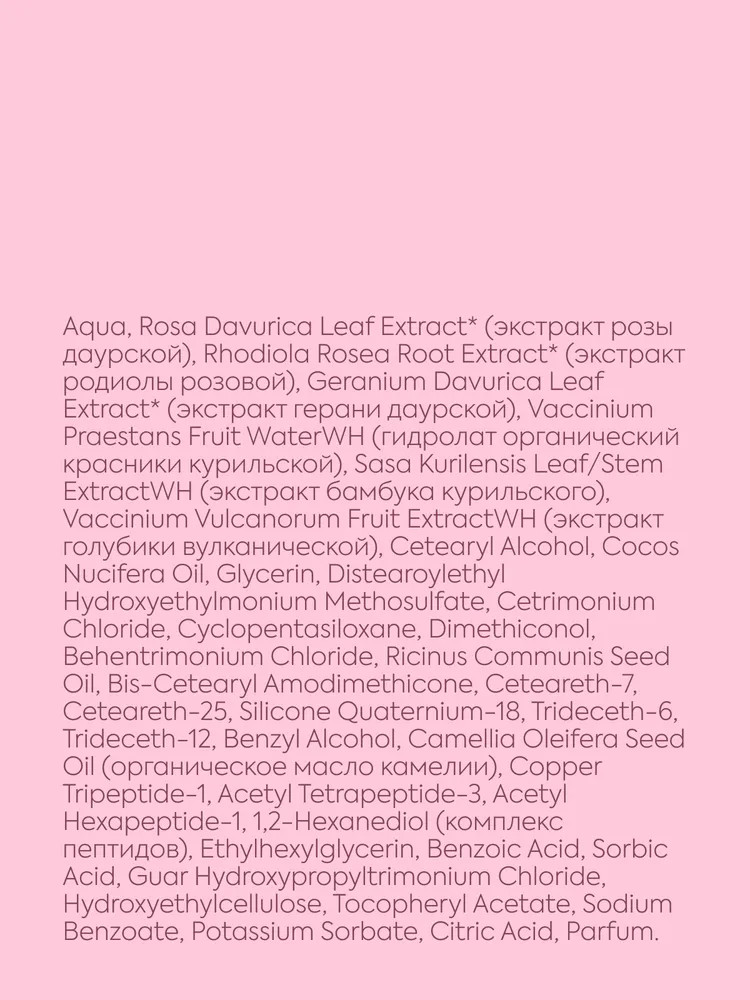 Aqua, Rosa Davurica Leaf Extract* (экстракт розы даурской), Rhodiola Rosea Root Extract* (экстракт родиолы розовой), Geranium Davurica Leaf Extract* (экстракт герани даурской), Vaccinium Praestans Fruit WaterWH (гидролат органический красники курильской), Sasa Kurilensis Leaf/Stem ExtractWH (экстракт бамбука курильского), Vaccinium Vulcanorum Fruit ExtractWH (экстракт голубики вулканической), Cetearyl Alcohol, Cocos Nucifera Oil, Glycerin, Distearoylethyl Hydroxyethylmonium Methosulfate, Cetrimonium Chloride, Cyclopentasiloxane, Dimethiconol, Behentrimonium Chloride, Ricinus Communis Seed Oil, Bis-Cetearyl Amodimethicone, Ceteareth-7, Ceteareth-25, Silicone Quaternium-18, Trideceth-6, Trideceth-12, Benzyl Alcohol, Camellia Oleifera Seed Oil (органическое масло камелии), Copper Tripeptide-1, Acetyl Tetrapeptide-3, Acetyl Hexapeptide-1, 1,2-Hexanediol (комплекс пептидов), Ethylhexylglycerin, Benzoic Acid, Sorbic Acid, Guar Hydroxypropyltrimonium Chloride, Hydroxyethylcellulose, Tocopheryl Acetate, Sodium Benzoate, Potassium Sorbate, Citric Acid, Parfum.